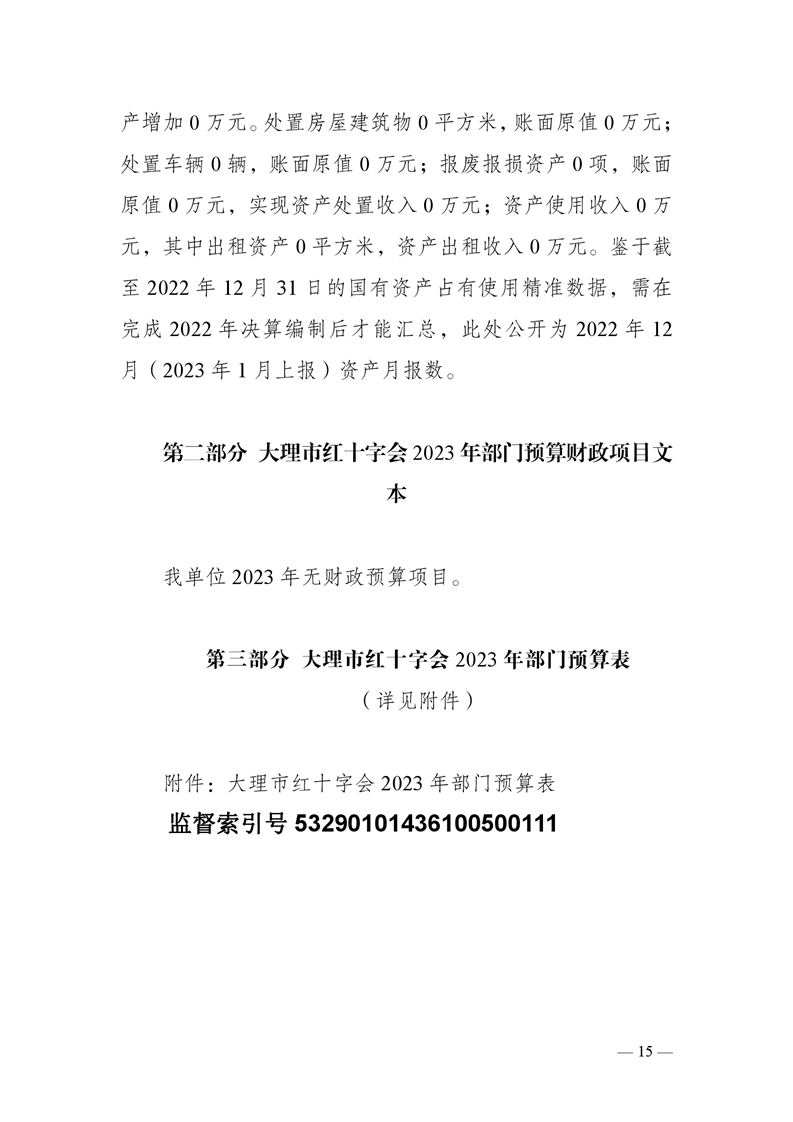 产增加 0 万元。处置房屋建筑物 0 平方米，账面原值 0 万元；处置车辆 0 辆，账面原值 0 万元；报废报损资产 0 项，账面原值 0 万元，实现资产处置收入 0 万元；资产使用收入 0 万元，其中出租资产 0 平方米，资产出租收入 0 万元。鉴于截至 2022 年 12 月 31 日的国有资产占有使用精准数据，需在完成 2022 年决算编制后才能汇总，此处公开为 2022 年 12 月（2023 年 1 月上报）资产月报数。

第二部分 大理市红十字会 2023 年部门预算财政项目文本

我单位 2023 年无财政预算项目。

第三部分 大理市红十字会 2023 年部门预算表

（详见附件）

附件：大理市红十字会 2023 年部门预算表

监督索引号 53290101436100500111

— 15 —